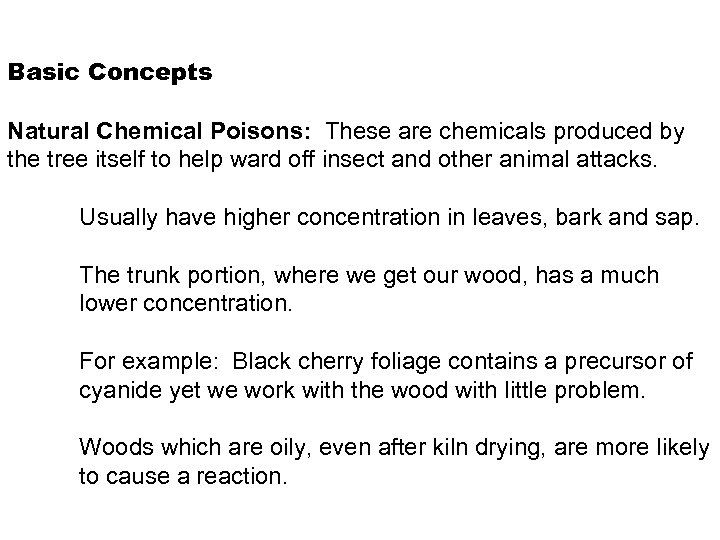 Basic Concepts

Natural Chemical Poisons: These are chemicals produced by the tree itself to help ward off insect and other animal attacks.

Usually have higher concentration in leaves, bark and sap.

The trunk portion, where we get our wood, has a much lower concentration.

For example: Black cherry foliage contains a precursor of cyanide yet we work with the wood with little problem.

Woods which are oily, even after kiln drying, are more likely to cause a reaction.